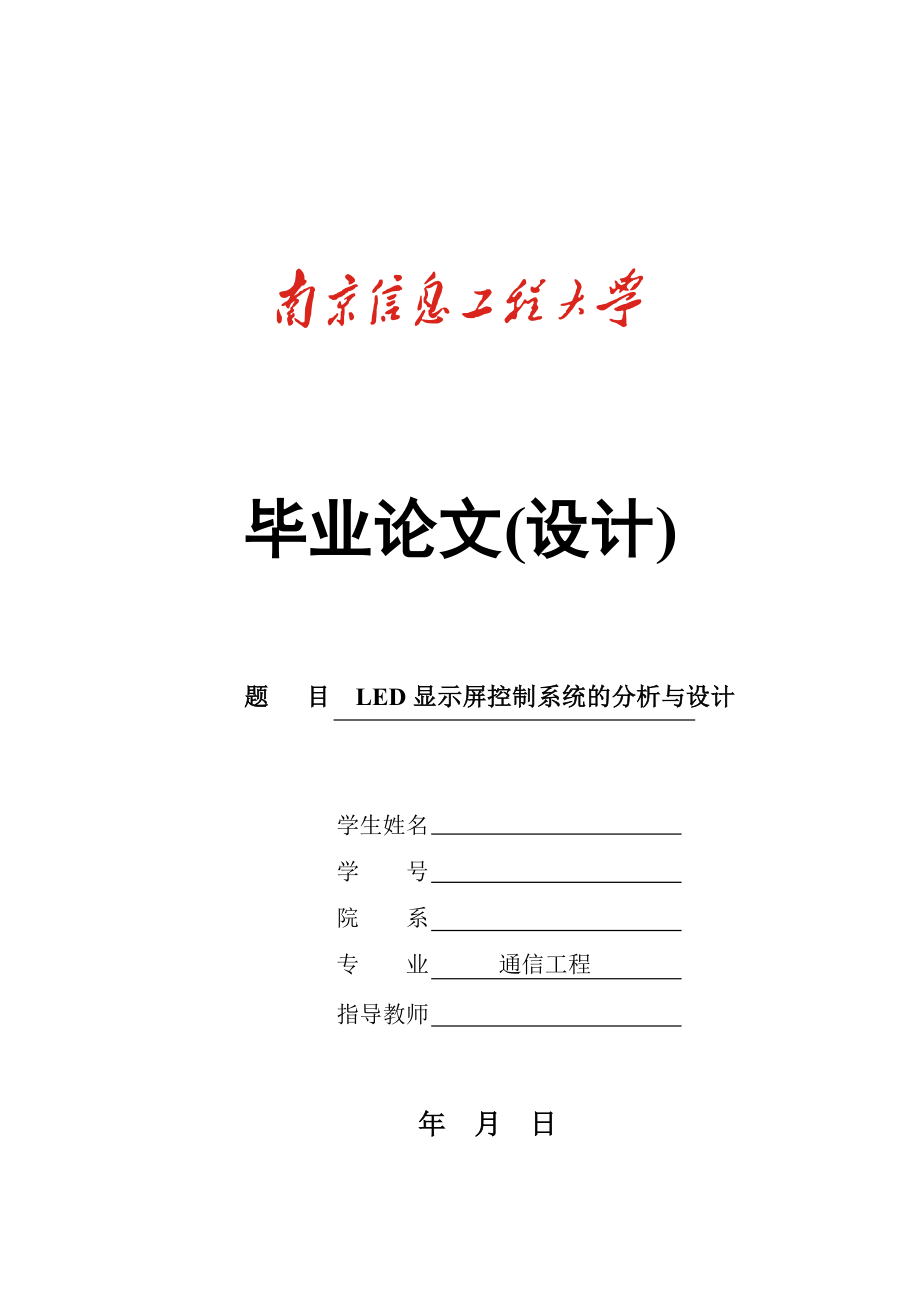 南京信息工程大学

毕业论文(设计)

题　　目　LED 显示屏控制系统的分析与设计

学生姓名

学　　号

院　　系

专　　业　通信工程

指导教师

年　月　日